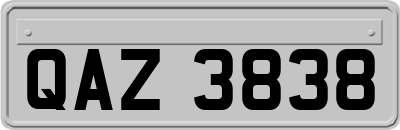 QAZ 3838